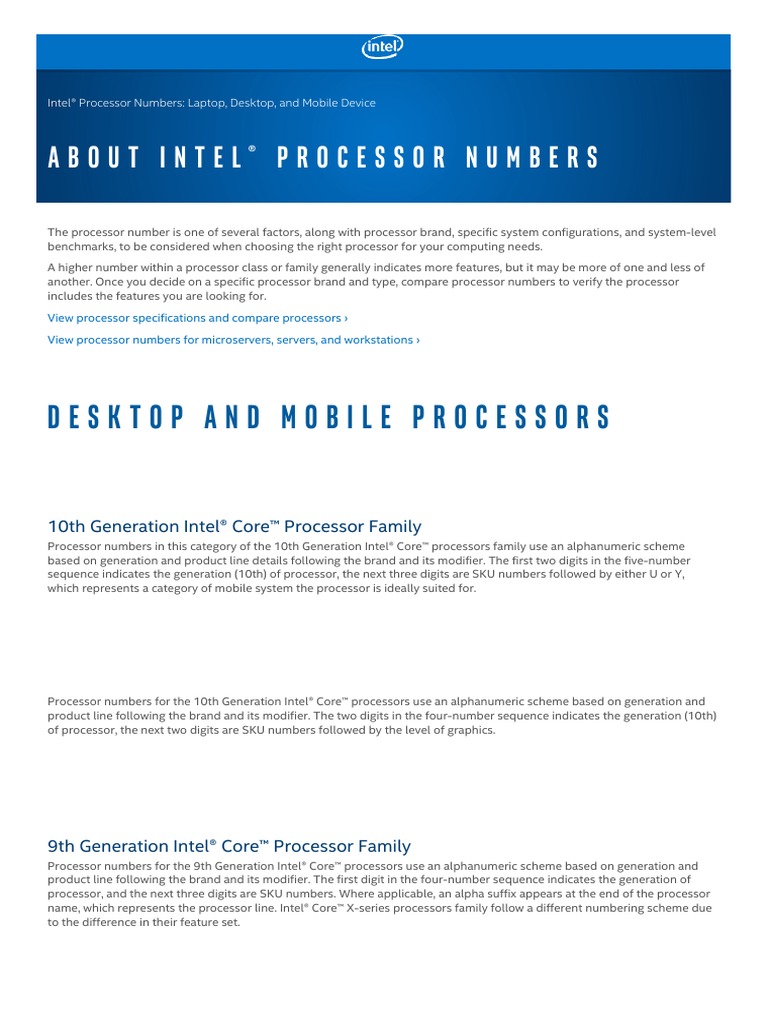 intel

Intel® Processor Numbers: Laptop, Desktop, and Mobile Device

ABOUT INTEL® PROCESSOR NUMBERS

The processor number is one of several factors, along with processor brand, specific system configurations, and system-level benchmarks, to be considered when choosing the right processor for your computing needs.

A higher number within a processor class or family generally indicates more features, but it may be more of one and less of another. Once you decide on a specific processor brand and type, compare processor numbers to verify the processor includes the features you are looking for.

View processor specifications and compare processors ›

View processor numbers for microservers, servers, and workstations ›

DESKTOP AND MOBILE PROCESSORS

10th Generation Intel® Core™ Processor Family

Processor numbers in this category of the 10th Generation Intel® Core™ processors family use an alphanumeric scheme based on generation and product line details following the brand and its modifier. The first two digits in the five-number sequence indicates the generation (10th) of processor, the next three digits are SKU numbers followed by either U or Y, which represents a category of mobile system the processor is ideally suited for.

Processor numbers for the 10th Generation Intel® Core™ processors use an alphanumeric scheme based on generation and product line following the brand and its modifier. The two digits in the four-number sequence indicates the generation (10th) of processor, the next two digits are SKU numbers followed by the level of graphics.

9th Generation Intel® Core™ Processor Family

Processor numbers for the 9th Generation Intel® Core™ processors use an alphanumeric scheme based on generation and product line following the brand and its modifier. The first digit in the four-number sequence indicates the generation of processor, and the next three digits are SKU numbers. Where applicable, an alpha suffix appears at the end of the processor name, which represents the processor line. Intel® Core™ X-series processors family follow a different numbering scheme due to the difference in their feature set.